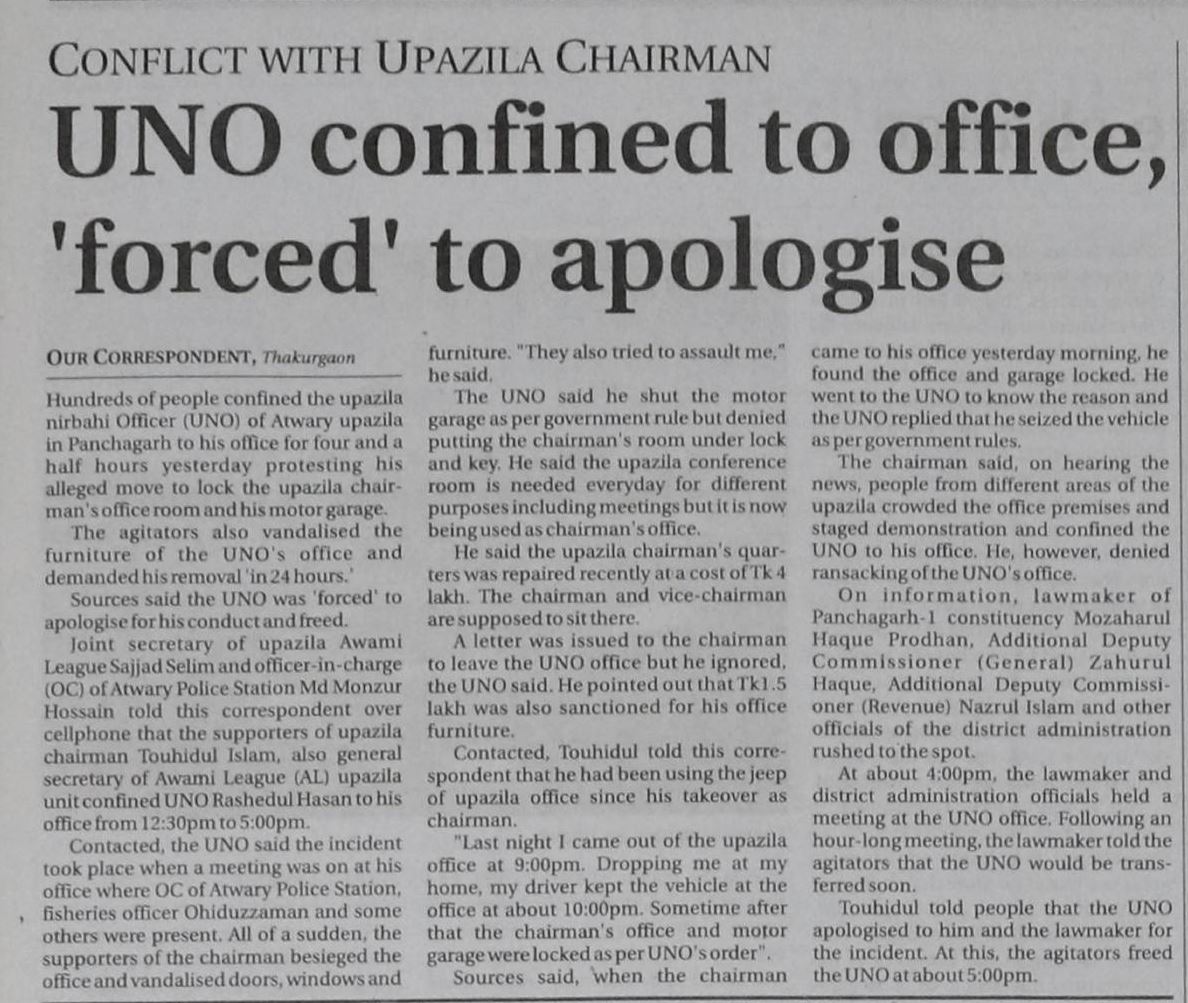 CONFLICT WITH UPAZILA CHAIRMAN

UNO confined to office, 'forced' to apologise

OUR CORRESPONDENT, Thakurgaon

Hundreds of people confined the upazila nirbahi Officer (UNO) of Atwary upazila in Panchagarh to his office for four and a half hours yesterday protesting his alleged move to lock the upazila chairman's office room and his motor garage.

The agitators also vandalised the furniture of the UNO's office and demanded his removal 'in 24 hours.'

Sources said the UNO was 'forced' to apologise for his conduct and freed.

Joint secretary of upazila Awami League Sajjad Selim and officer-in-charge (OC) of Atwary Police Station Md Monzur Hossain told this correspondent over cellphone that the supporters of upazila chairman Touhidul Islam, also general secretary of Awami League (AL) upazila unit confined UNO Rashedul Hasan to his office from 12:30pm to 5:00pm.

Contacted, the UNO said the incident took place when a meeting was on at his office where OC of Atwary Police Station, fisheries officer Ohiduzzaman and some others were present. All of a sudden, the supporters of the chairman besieged the office and vandalised doors, windows and furniture. "They also tried to assault me," he said.

The UNO said he shut the motor garage as per government rule but denied putting the chairman's room under lock and key. He said the upazila conference room is needed everyday for different purposes including meetings but it is now being used as chairman's office.

He said the upazila chairman's quarters was repaired recently at a cost of Tk 4 lakh. The chairman and vice-chairman are supposed to sit there.

A letter was issued to the chairman to leave the UNO office but he ignored, the UNO said. He pointed out that Tk1.5 lakh was also sanctioned for his office furniture.

Contacted, Touhidul told this correspondent that he had been using the jeep of upazila office since his takeover as chairman.

"Last night I came out of the upazila office at 9:00pm. Dropping me at my home, my driver kept the vehicle at the office at about 10:00pm. Sometime after that the chairman's office and motor garage were locked as per UNO's order".

Sources said, when the chairman came to his office yesterday morning, he found the office and garage locked. He went to the UNO to know the reason and the UNO replied that he seized the vehicle as per government rules.

The chairman said, on hearing the news, people from different areas of the upazila crowded the office premises and staged demonstration and confined the UNO to his office. He, however, denied ransacking of the UNO's office.

On information, lawmaker of Panchagarh-1 constituency Mozaharul Haque Prodhan, Additional Deputy Commissioner (General) Zahurul Haque, Additional Deputy Commissioner (Revenue) Nazrul Islam and other officials of the district administration rushed to the spot.

At about 4:00pm, the lawmaker and district administration officials held a meeting at the UNO office. Following an hour-long meeting, the lawmaker told the agitators that the UNO would be transferred soon.

Touhidul told people that the UNO apologised to him and the lawmaker for the incident. At this, the agitators freed the UNO at about 5:00pm.